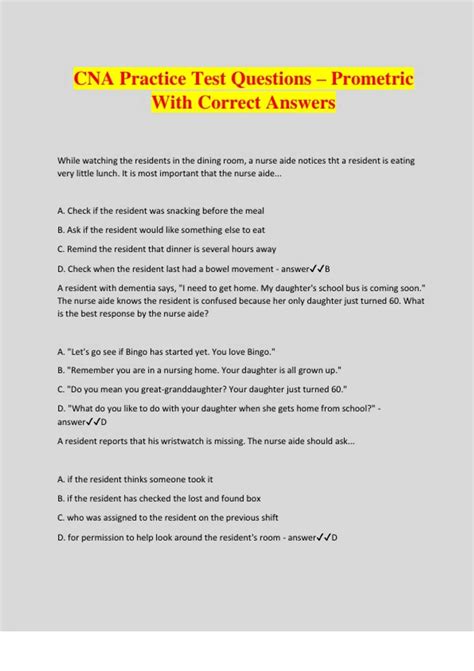 CNA Practice Test Questions – Prometric With Correct Answers

While watching the residents in the dining room, a nurse aide notices tht a resident is eating very little lunch. It is most important that the nurse aide...

A. Check if the resident was snacking before the meal

B. Ask if the resident would like something else to eat

C. Remind the resident that dinner is several hours away

D. Check when the resident last had a bowel movement - answer✓✓B

A resident with dementia says, "I need to get home. My daughter's school bus is coming soon." The nurse aide knows the resident is confused because her only daughter just turned 60. What is the best response by the nurse aide?

A. "Let's go see if Bingo has started yet. You love Bingo."

B. "Remember you are in a nursing home. Your daughter is all grown up."

C. "Do you mean you great-granddaughter? Your daughter just turned 60."

D. "What do you like to do with your daughter when she gets home from school?" - answer✓✓D

A resident reports that his wristwatch is missing. The nurse aide should ask...

A. if the resident thinks someone took it

B. if the resident has checked the lost and found box

C. who was assigned to the resident on the previous shift

D. for permission to help look around the resident's room - answer✓✓D